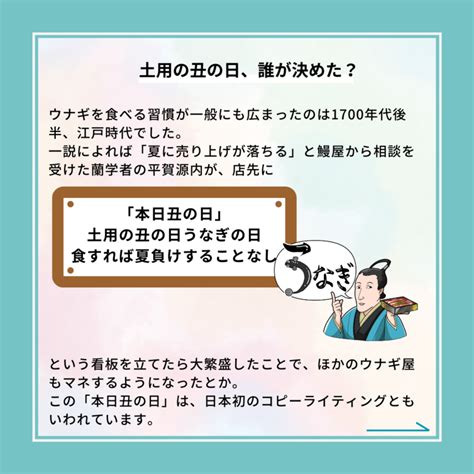 土用の丑の日、誰が決めた？

ウナギを食べる習慣が一般にも広まったのは1700年代後半、江戸時代でした。
一説によれば「夏に売り上げが落ちる」と鰻屋から相談を受けた蘭学者の平賀源内が、店先に

「本日丑の日」
土用の丑の日うなぎの日
食すれば夏負けすることなし

うなぎ

という看板を立てたら大繁盛したことで、ほかのウナギ屋もマネするようになったとか。
この「本日丑の日」は、日本初のコピーライティングともいわれています。